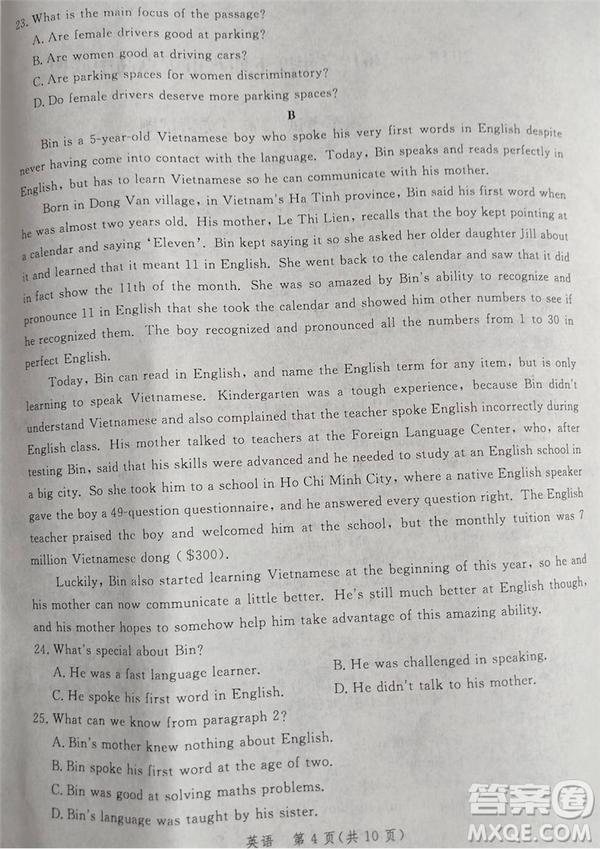 23. What is the main focus of the passage?
A. Are female drivers good at parking?
B. Are women good at driving cars?
C. Are parking spaces for women discriminatory?
D. Do female drivers deserve more parking spaces?

B

Bin is a 5-year-old Vietnamese boy who spoke his very first words in English despite never having come into contact with the language. Today, Bin speaks and reads perfectly in English, but has to learn Vietnamese so he can communicate with his mother.

Born in Dong Van village, in Vietnam's Ha Tinh province, Bin said his first word when he was almost two years old. His mother, Le Thi Lien, recalls that the boy kept pointing at a calendar and saying 'Eleven'. Bin kept saying it so she asked her older daughter Jill about it and learned that it meant 11 in English. She went back to the calendar and saw that it did in fact show the 11th of the month. She was so amazed by Bin's ability to recognize and pronounce 11 in English that she took the calendar and showed him other numbers to see if he recognized them. The boy recognized and pronounced all the numbers from 1 to 30 in perfect English.

Today, Bin can read in English, and name the English term for any item, but is only learning to speak Vietnamese. Kindergarten was a tough experience, because Bin didn't understand Vietnamese and also complained that the teacher spoke English incorrectly during English class. His mother talked to teachers at the Foreign Language Center, who, after testing Bin, said that his skills were advanced and he needed to study at an English school in a big city. So she took him to a school in Ho Chi Minh City, where a native English speaker gave the boy a 49-question questionnaire, and he answered every question right. The English teacher praised the boy and welcomed him at the school, but the monthly tuition was 7 million Vietnamese dong ($300).

Luckily, Bin also started learning Vietnamese at the beginning of this year, so he and his mother can now communicate a little better. He's still much better at English though, and his mother hopes to somehow help him take advantage of this amazing ability.

24. What's special about Bin?
A. He was a fast language learner.
B. He was challenged in speaking.
C. He spoke his first word in English.
D. He didn't talk to his mother.

25. What can we know from paragraph 2?
A. Bin's mother knew nothing about English.
B. Bin spoke his first word at the age of two.
C. Bin was good at solving maths problems.
D. Bin's language was taught by his sister.

英语 第 4 页(共 10 页)

答案圈
MXQE.COM